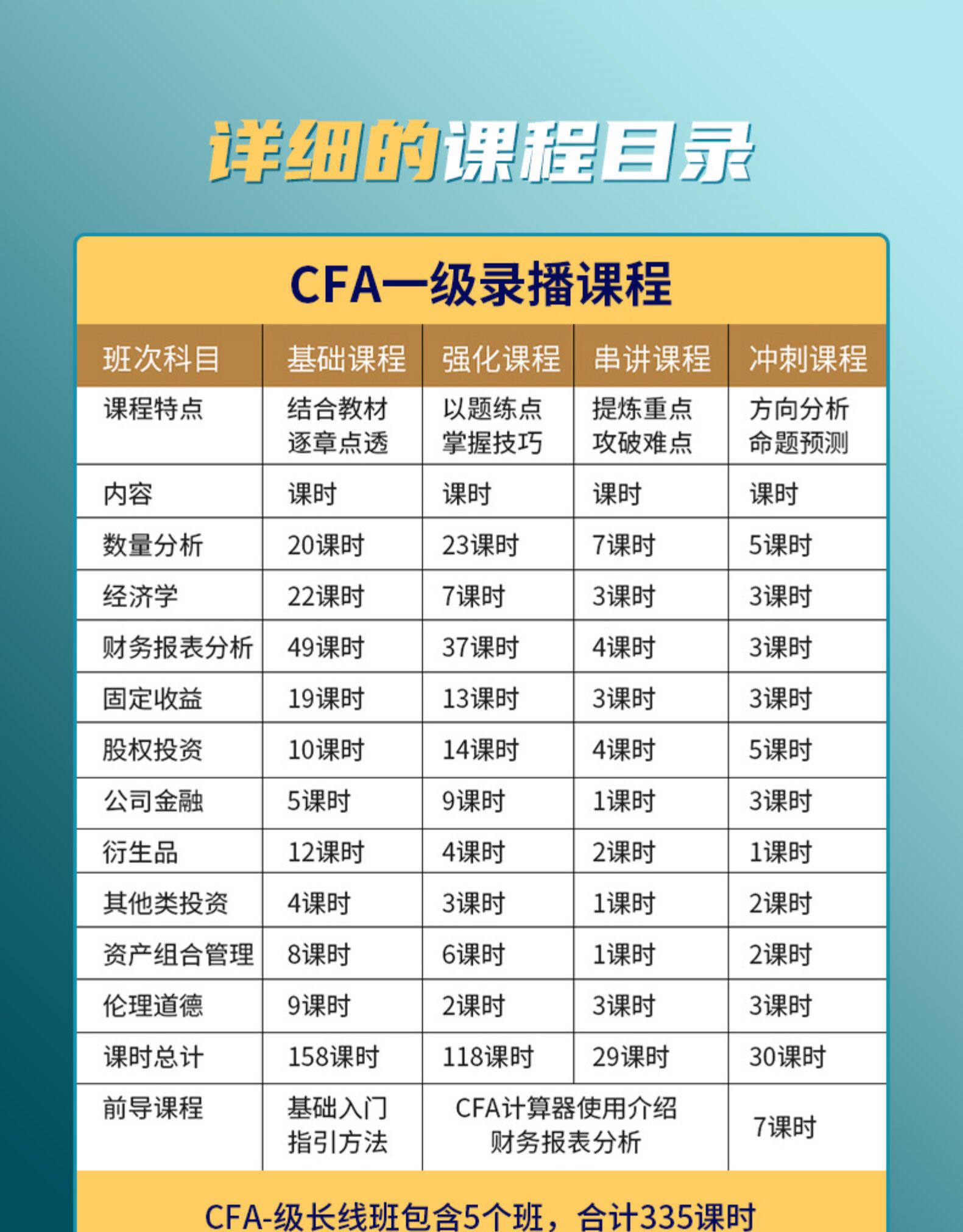 详细的课程目录

CFA一级录播课程

| 班次科目 | 基础课程 | 强化课程 | 串讲课程 | 冲刺课程 |
|---|---|---|---|---|
| 课程特点 | 结合教材 逐章点透 | 以题练点 掌握技巧 | 提炼重点 攻破难点 | 方向分析 命题预测 |
| 内容 | 课时 | 课时 | 课时 | 课时 |
| 数量分析 | 20课时 | 23课时 | 7课时 | 5课时 |
| 经济学 | 22课时 | 7课时 | 3课时 | 3课时 |
| 财务报表分析 | 49课时 | 37课时 | 4课时 | 3课时 |
| 固定收益 | 19课时 | 13课时 | 3课时 | 3课时 |
| 股权投资 | 10课时 | 14课时 | 4课时 | 5课时 |
| 公司金融 | 5课时 | 9课时 | 1课时 | 3课时 |
| 衍生品 | 12课时 | 4课时 | 2课时 | 1课时 |
| 其他类投资 | 4课时 | 3课时 | 1课时 | 2课时 |
| 资产组合管理 | 8课时 | 6课时 | 1课时 | 2课时 |
| 伦理道德 | 9课时 | 2课时 | 3课时 | 3课时 |
| 课时总计 | 158课时 | 118课时 | 29课时 | 30课时 |
| 前导课程 | 基础入门 指引方法 | CFA计算器使用介绍 财务报表分析 | | 7课时 |

CFA-级长线班包含5个班，合计335课时